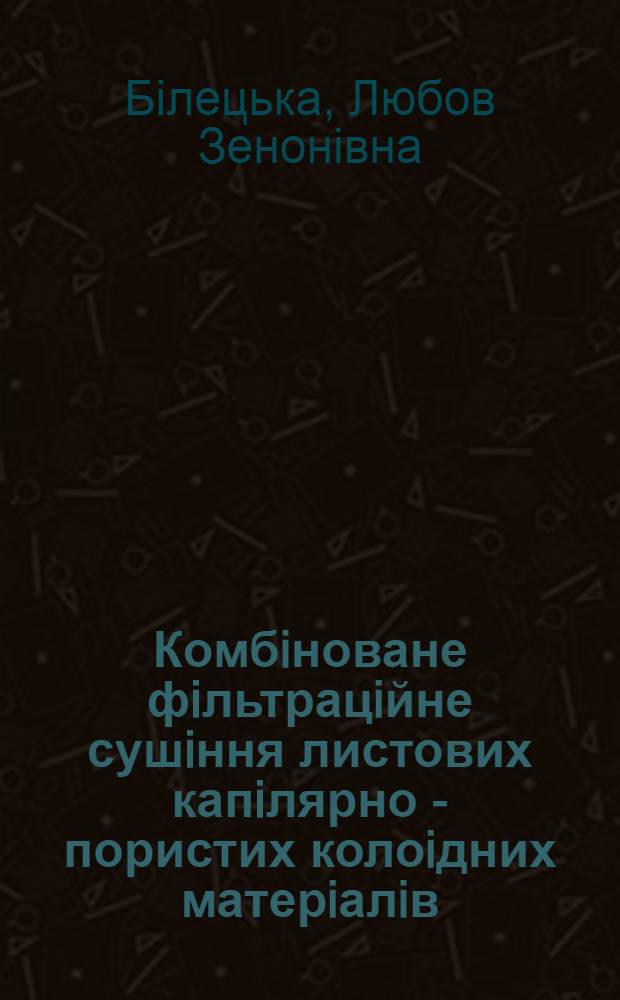 Білецька, Любов Зенонівна

Комбіноване фільтраційне сушіння листових капілярно - пористих колоідних матеріалів